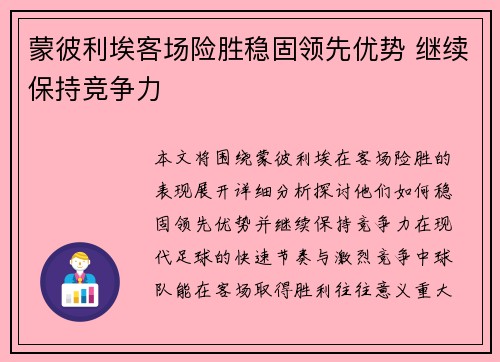 蒙彼利埃客场险胜稳固领先优势 继续保持竞争力

本文将围绕蒙彼利埃在客场险胜的表现展开详细分析探讨他们如何稳固领先优势并继续保持竞争力在现代足球的快速节奏与激烈竞争中球队能在客场取得胜利往往意义重大